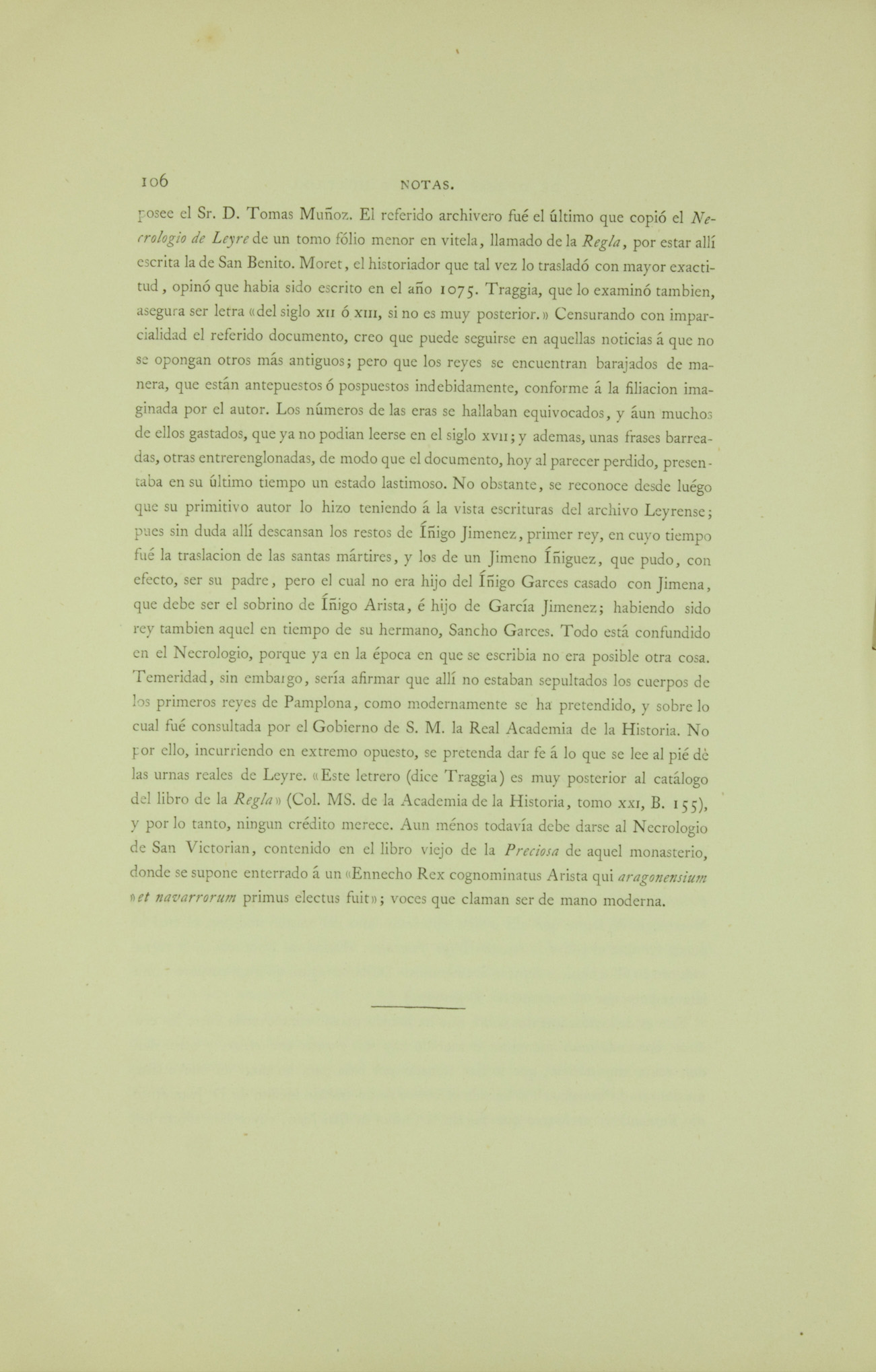 106 NOTAS.

posee el Sr. D. Tomas Muñoz. El referido archivero fué el último que copió el Necrologio de Leyre de un tomo fólio menor en vitela, llamado de la Regla, por estar allí escrita la de San Benito. Moret, el historiador que tal vez lo trasladó con mayor exactitud, opinó que habia sido escrito en el año 1075. Traggia, que lo examinó tambien, asegura ser letra «del siglo XII ó XIII, si no es muy posterior.» Censurando con imparcialidad el referido documento, creo que puede seguirse en aquellas noticias á que no se opongan otros más antiguos; pero que los reyes se encuentran barajados de manera, que están antepuestos ó pospuestos indebidamente, conforme á la filiacion imaginada por el autor. Los números de las eras se hallaban equivocados, y áun muchos de ellos gastados, que ya no podian leerse en el siglo XVII; y ademas, unas frases barreadas, otras entrerenglonadas, de modo que el documento, hoy al parecer perdido, presentaba en su último tiempo un estado lastimoso. No obstante, se reconoce desde luégo que su primitivo autor lo hizo teniendo á la vista escrituras del archivo Leyrense; pues sin duda allí descansan los restos de Íñigo Jimenez, primer rey, en cuyo tiempo fué la traslacion de las santas mártires, y los de un Jimeno Íñiguez, que pudo, con efecto, ser su padre, pero el cual no era hijo del Íñigo Garces casado con Jimena, que debe ser el sobrino de Íñigo Arista, é hijo de García Jimenez; habiendo sido rey tambien aquel en tiempo de su hermano, Sancho Garces. Todo está confundido en el Necrologio, porque ya en la época en que se escribia no era posible otra cosa. Temeridad, sin embargo, sería afirmar que allí no estaban sepultados los cuerpos de los primeros reyes de Pamplona, como modernamente se ha pretendido, y sobre lo cual fué consultada por el Gobierno de S. M. la Real Academia de la Historia. No por ello, incurriendo en extremo opuesto, se pretenda dar fe á lo que se lee al pié de las urnas reales de Leyre. «Este letrero (dice Traggia) es muy posterior al catálogo del libro de la Regla» (Col. MS. de la Academia de la Historia, tomo XXI, B. 155), y por lo tanto, ningun crédito merece. Aun ménos todavía debe darse al Necrologio de San Victorian, contenido en el libro viejo de la Preciosa de aquel monasterio, donde se supone enterrado á un «Ennecho Rex cognominatus Arista qui aragonensium »et navarrorum primus electus fuit»; voces que claman ser de mano moderna.